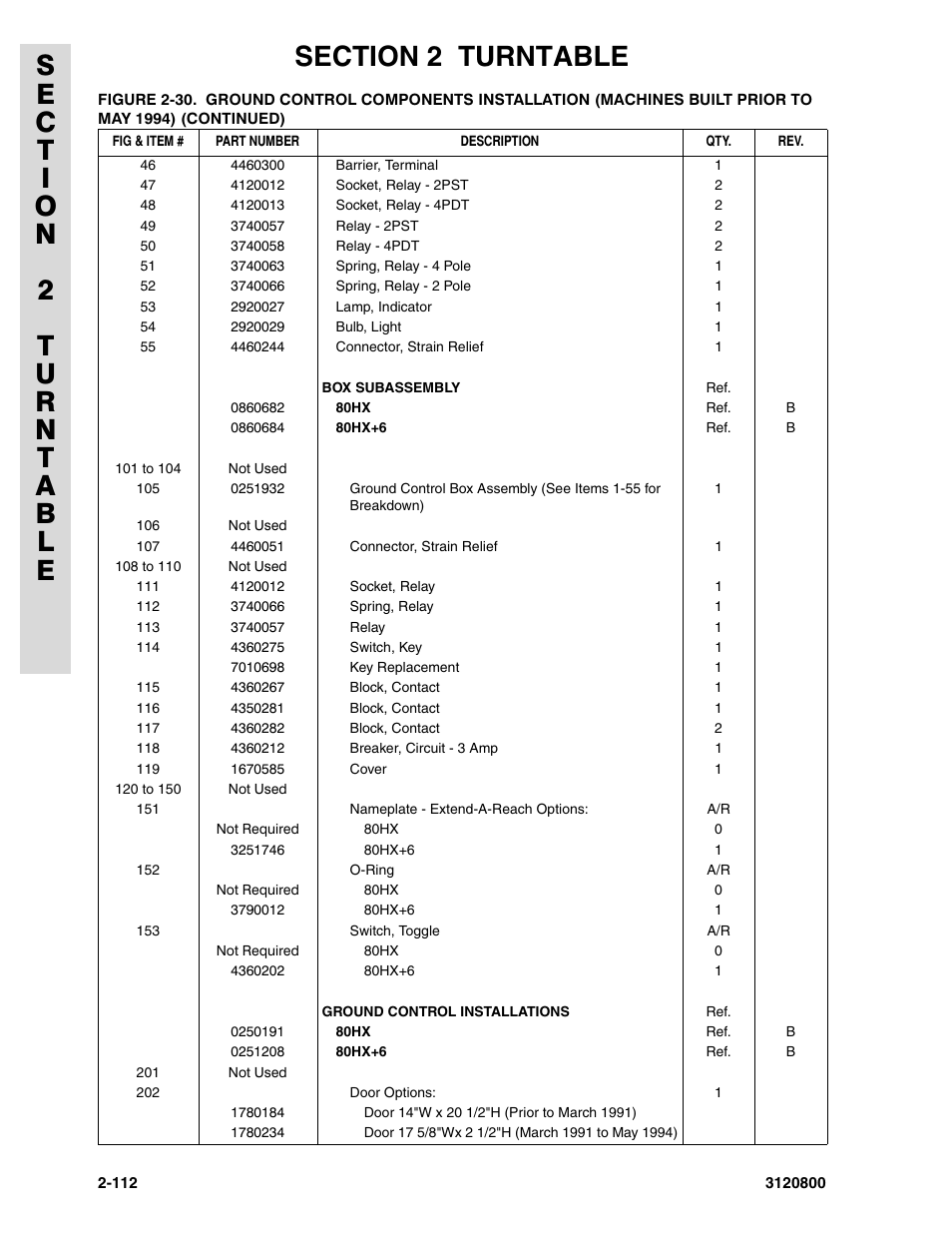 SECTION 2 TURNTABLE

SECTION 2 TURNTABLE

FIGURE 2-30. GROUND CONTROL COMPONENTS INSTALLATION (MACHINES BUILT PRIOR TO MAY 1994) (CONTINUED)

| FIG & ITEM # | PART NUMBER | DESCRIPTION | QTY. | REV. |
|---|---|---|---|---|
| 46 | 4460300 | Barrier, Terminal | 1 | |
| 47 | 4120012 | Socket, Relay - 2PST | 2 | |
| 48 | 4120013 | Socket, Relay - 4PDT | 2 | |
| 49 | 3740057 | Relay - 2PST | 2 | |
| 50 | 3740058 | Relay - 4PDT | 2 | |
| 51 | 3740063 | Spring, Relay - 4 Pole | 1 | |
| 52 | 3740066 | Spring, Relay - 2 Pole | 1 | |
| 53 | 2920027 | Lamp, Indicator | 1 | |
| 54 | 2920029 | Bulb, Light | 1 | |
| 55 | 4460244 | Connector, Strain Relief | 1 | |
| | | BOX SUBASSEMBLY | Ref. | |
| | 0860682 | 80HX | Ref. | B |
| | 0860684 | 80HX+6 | Ref. | B |
| 101 to 104 | Not Used | | | |
| 105 | 0251932 | Ground Control Box Assembly (See Items 1-55 for Breakdown) | 1 | |
| 106 | Not Used | | | |
| 107 | 4460051 | Connector, Strain Relief | 1 | |
| 108 to 110 | Not Used | | | |
| 111 | 4120012 | Socket, Relay | 1 | |
| 112 | 3740066 | Spring, Relay | 1 | |
| 113 | 3740057 | Relay | 1 | |
| 114 | 4360275 | Switch, Key | 1 | |
| | 7010698 | Key Replacement | 1 | |
| 115 | 4360267 | Block, Contact | 1 | |
| 116 | 4350281 | Block, Contact | 1 | |
| 117 | 4360282 | Block, Contact | 2 | |
| 118 | 4360212 | Breaker, Circuit - 3 Amp | 1 | |
| 119 | 1670585 | Cover | 1 | |
| 120 to 150 | Not Used | | | |
| 151 | | Nameplate - Extend-A-Reach Options: | A/R | |
| | Not Required | 80HX | 0 | |
| | 3251746 | 80HX+6 | 1 | |
| 152 | | O-Ring | A/R | |
| | Not Required | 80HX | 0 | |
| | 3790012 | 80HX+6 | 1 | |
| 153 | | Switch, Toggle | A/R | |
| | Not Required | 80HX | 0 | |
| | 4360202 | 80HX+6 | 1 | |
| | | GROUND CONTROL INSTALLATIONS | Ref. | |
| | 0250191 | 80HX | Ref. | B |
| | 0251208 | 80HX+6 | Ref. | B |
| 201 | Not Used | | | |
| 202 | | Door Options: | 1 | |
| | 1780184 | Door 14"W x 20 1/2"H (Prior to March 1991) | | |
| | 1780234 | Door 17 5/8"Wx 2 1/2"H (March 1991 to May 1994) | | |

2-112 3120800